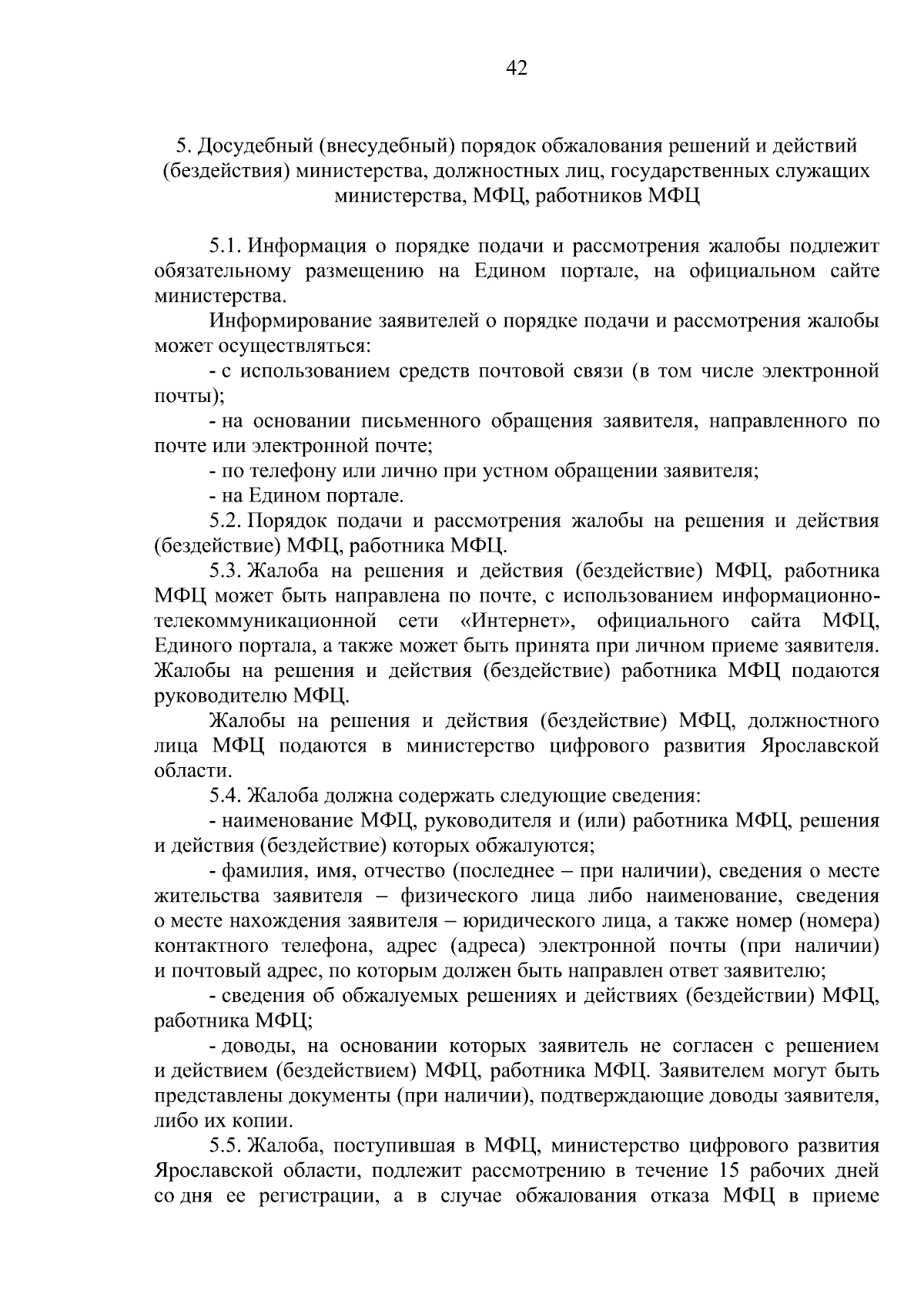 42

5. Досудебный (внесудебный) порядок обжалования решений и действий (бездействия) министерства, должностных лиц, государственных служащих министерства, МФЦ, работников МФЦ

5.1. Информация о порядке подачи и рассмотрения жалобы подлежит обязательному размещению на Едином портале, на официальном сайте министерства.

Информирование заявителей о порядке подачи и рассмотрения жалобы может осуществляться:

- с использованием средств почтовой связи (в том числе электронной почты);

- на основании письменного обращения заявителя, направленного по почте или электронной почте;

- по телефону или лично при устном обращении заявителя;

- на Едином портале.

5.2. Порядок подачи и рассмотрения жалобы на решения и действия (бездействие) МФЦ, работника МФЦ.

5.3. Жалоба на решения и действия (бездействие) МФЦ, работника МФЦ может быть направлена по почте, с использованием информационно-телекоммуникационной сети «Интернет», официального сайта МФЦ, Единого портала, а также может быть принята при личном приеме заявителя. Жалобы на решения и действия (бездействие) работника МФЦ подаются руководителю МФЦ.

Жалобы на решения и действия (бездействие) МФЦ, должностного лица МФЦ подаются в министерство цифрового развития Ярославской области.

5.4. Жалоба должна содержать следующие сведения:

- наименование МФЦ, руководителя и (или) работника МФЦ, решения и действия (бездействие) которых обжалуются;

- фамилия, имя, отчество (последнее – при наличии), сведения о месте жительства заявителя – физического лица либо наименование, сведения о месте нахождения заявителя – юридического лица, а также номер (номера) контактного телефона, адрес (адреса) электронной почты (при наличии) и почтовый адрес, по которым должен быть направлен ответ заявителю;

- сведения об обжалуемых решениях и действиях (бездействии) МФЦ, работника МФЦ;

- доводы, на основании которых заявитель не согласен с решением и действием (бездействием) МФЦ, работника МФЦ. Заявителем могут быть представлены документы (при наличии), подтверждающие доводы заявителя, либо их копии.

5.5. Жалоба, поступившая в МФЦ, министерство цифрового развития Ярославской области, подлежит рассмотрению в течение 15 рабочих дней со дня ее регистрации, а в случае обжалования отказа МФЦ в приеме